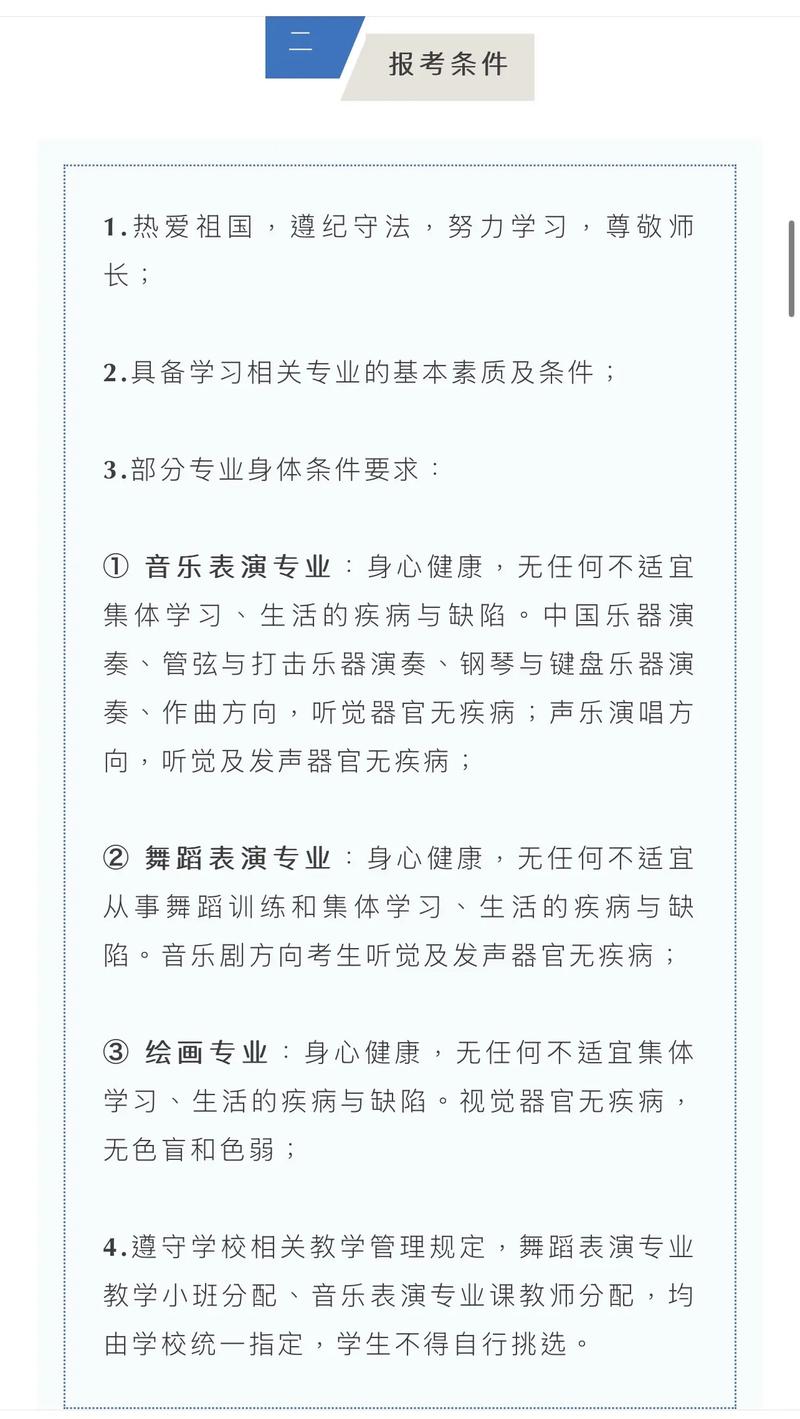 二 报考条件

1.热爱祖国，遵纪守法，努力学习，尊敬师长；

2.具备学习相关专业的基本素质及条件；

3.部分专业身体条件要求：

① 音乐表演专业：身心健康，无任何不适宜集体学习、生活的疾病与缺陷。中国乐器演奏、管弦与打击乐器演奏、钢琴与键盘乐器演奏、作曲方向，听觉器官无疾病；声乐演唱方向，听觉及发声器官无疾病；

② 舞蹈表演专业：身心健康，无任何不适宜从事舞蹈训练和集体学习、生活的疾病与缺陷。音乐剧方向考生听觉及发声器官无疾病；

③ 绘画专业：身心健康，无任何不适宜集体学习、生活的疾病与缺陷。视觉器官无疾病，无色盲和色弱；

4.遵守学校相关教学管理规定，舞蹈表演专业教学小班分配、音乐表演专业课教师分配，均由学校统一指定，学生不得自行挑选。